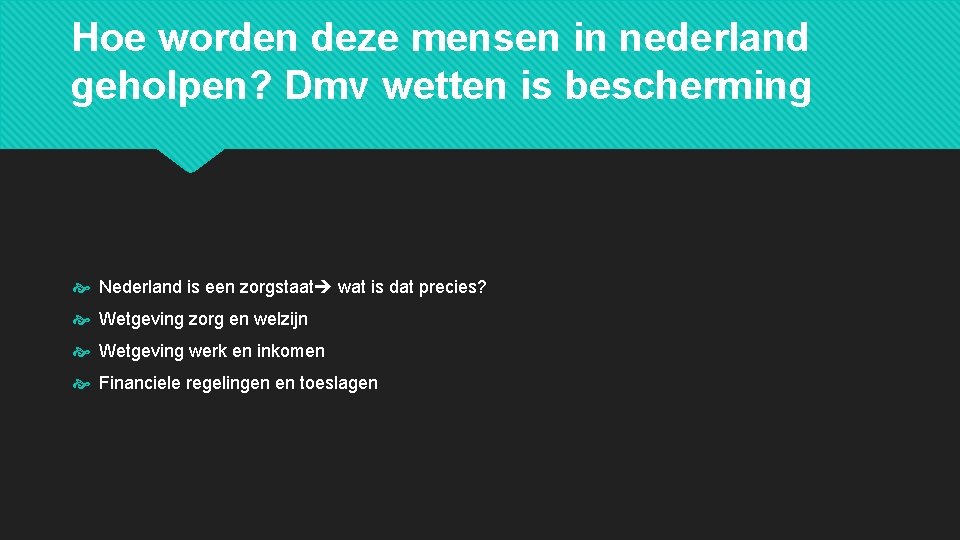 Hoe worden deze mensen in nederland geholpen? Dmv wetten is bescherming

Nederland is een zorgstaat→ wat is dat precies?

Wetgeving zorg en welzijn

Wetgeving werk en inkomen

Financiele regelingen en toeslagen